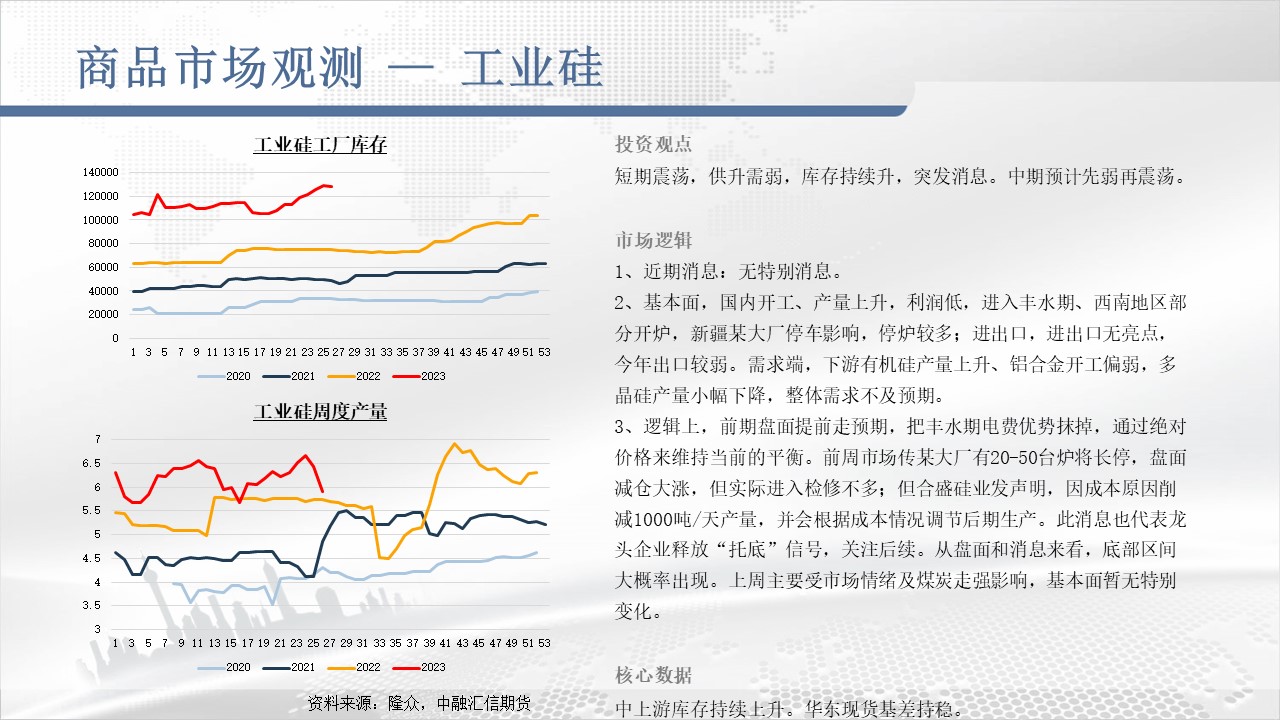 商品市场观测 — 工业硅

工业硅工厂库存

140000
120000
100000
80000
60000
40000
20000
0

1 3 5 7 9 11 13 15 17 19 21 23 25 27 29 31 33 35 37 39 41 43 45 47 49 51 53

2020 2021 2022 2023

工业硅周度产量

7
6.5
6
5.5
5
4.5
4
3.5
3

1 3 5 7 9 11 13 15 17 19 21 23 25 27 29 31 33 35 37 39 41 43 45 47 49 51 53

2020 2021 2022 2023

资料来源：隆众，中融汇信期货

投资观点

短期震荡，供升需弱，库存持续升，突发消息。中期预计先弱再震荡。

市场逻辑

1、近期消息：无特别消息。

2、基本面，国内开工、产量上升，利润低，进入丰水期、西南地区部分开炉，新疆某大厂停车影响，停炉较多；进出口，进出口无亮点，今年出口较弱。需求端，下游有机硅产量上升、铝合金开工偏弱，多晶硅产量小幅下降，整体需求不及预期。

3、逻辑上，前期盘面提前走预期，把丰水期电费优势抹掉，通过绝对价格来维持当前的平衡。前周市场传某大厂有20-50台炉将长停，盘面减仓大涨，但实际进入检修不多；但合盛硅业发声明，因成本原因削减1000吨/天产量，并会根据成本情况调节后期生产。此消息也代表龙头企业释放“托底”信号，关注后续。从盘面和消息来看，底部区间大概率出现。上周主要受市场情绪及煤炭走强影响，基本面暂无特别变化。

核心数据

中上游库存持续上升。华东现货基差持稳。